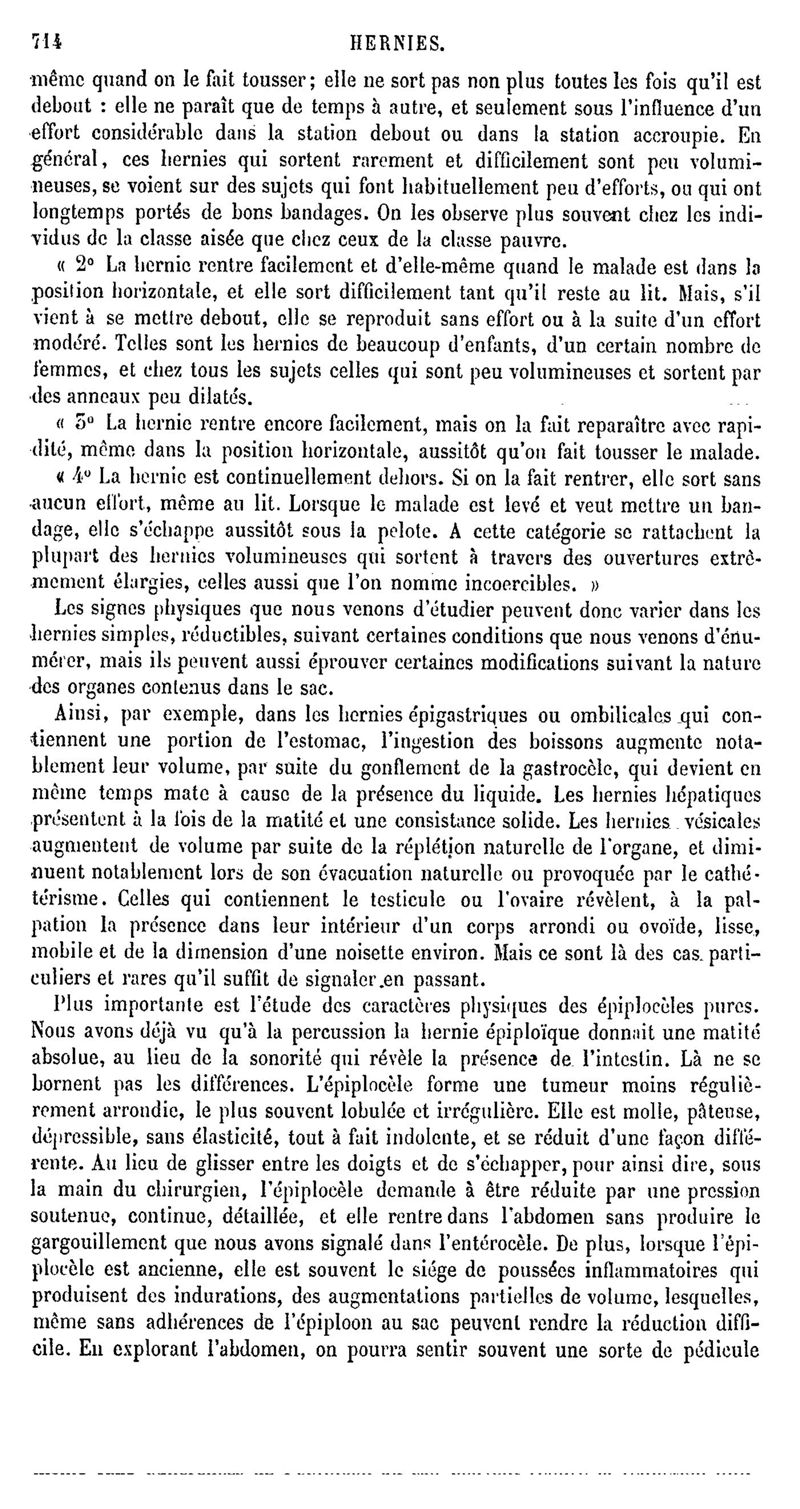 714 HERNIES.

même quand on le fait tousser; elle ne sort pas non plus toutes les fois qu'il est debout : elle ne paraît que de temps à autre, et seulement sous l'influence d'un effort considérable dans la station debout ou dans la station accroupie. En général, ces hernies qui sortent rarement et difficilement sont peu volumineuses, se voient sur des sujets qui font habituellement peu d'efforts, ou qui ont longtemps portés de bons bandages. On les observe plus souvent chez les individus de la classe aisée que chez ceux de la classe pauvre.

« 2° La hernie rentre facilement et d'elle-même quand le malade est dans la position horizontale, et elle sort difficilement tant qu'il reste au lit. Mais, s'il vient à se mettre debout, elle se reproduit sans effort ou à la suite d'un effort modéré. Telles sont les hernies de beaucoup d'enfants, d'un certain nombre de femmes, et chez tous les sujets celles qui sont peu volumineuses et sortent par des anneaux peu dilatés.

« 3° La hernie rentre encore facilement, mais on la fait reparaître avec rapidité, même dans la position horizontale, aussitôt qu'on fait tousser le malade.

« 4° La hernie est continuellement dehors. Si on la fait rentrer, elle sort sans aucun effort, même au lit. Lorsque le malade est levé et veut mettre un bandage, elle s'échappe aussitôt sous la pelote. A cette catégorie se rattachent la plupart des hernies volumineuses qui sortent à travers des ouvertures extrêmement élargies, celles aussi que l'on nomme incoercibles. »

Les signes physiques que nous venons d'étudier peuvent donc varier dans les hernies simples, réductibles, suivant certaines conditions que nous venons d'énumérer, mais ils peuvent aussi éprouver certaines modifications suivant la nature des organes contenus dans le sac.

Ainsi, par exemple, dans les hernies épigastriques ou ombilicales qui contiennent une portion de l'estomac, l'ingestion des boissons augmente notablement leur volume, par suite du gonflement de la gastrocèle, qui devient en même temps mate à cause de la présence du liquide. Les hernies hépatiques présentent à la fois de la matité et une consistance solide. Les hernies vésicales augmentent de volume par suite de la réplétion naturelle de l'organe, et diminuent notablement lors de son évacuation naturelle ou provoquée par le cathétérisme. Celles qui contiennent le testicule ou l'ovaire révèlent, à la palpation la présence dans leur intérieur d'un corps arrondi ou ovoïde, lisse, mobile et de la dimension d'une noisette environ. Mais ce sont là des cas particuliers et rares qu'il suffit de signaler en passant.

Plus importante est l'étude des caractères physiques des épiplocèles pures. Nous avons déjà vu qu'à la percussion la hernie épiploïque donnait une matité absolue, au lieu de la sonorité qui révèle la présence de l'intestin. Là ne se bornent pas les différences. L'épiplocèle forme une tumeur moins régulièrement arrondie, le plus souvent lobulée et irrégulière. Elle est molle, pâteuse, dépressible, sans élasticité, tout à fait indolente, et se réduit d'une façon différente. Au lieu de glisser entre les doigts et de s'échapper, pour ainsi dire, sous la main du chirurgien, l'épiplocèle demande à être réduite par une pression soutenue, continue, détaillée, et elle rentre dans l'abdomen sans produire le gargouillement que nous avons signalé dans l'entérocèle. De plus, lorsque l'épiplocèle est ancienne, elle est souvent le siége de poussées inflammatoires qui produisent des indurations, des augmentations partielles de volume, lesquelles, même sans adhérences de l'épiploon au sac peuvent rendre la réduction difficile. En explorant l'abdomen, on pourra sentir souvent une sorte de pédicule